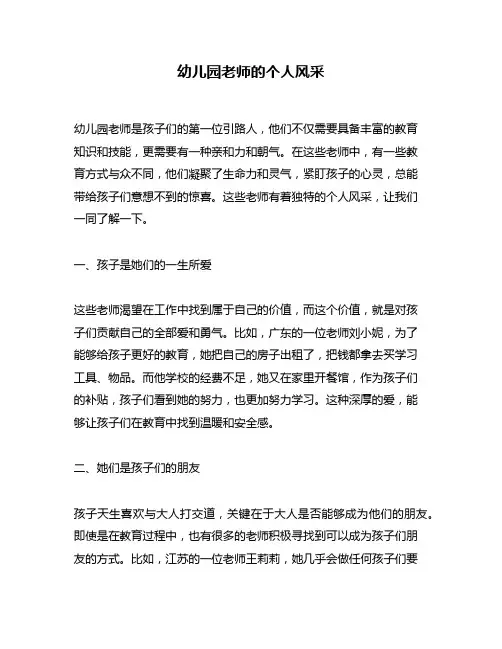 幼儿园老师的个人风采

幼儿园老师是孩子们的第一位引路人，他们不仅需要具备丰富的教育知识和技能，更需要有一种亲和力和朝气。在这些老师中，有一些教育方式与众不同，他们凝聚了生命力和灵气，紧盯孩子的心灵，总能带给孩子们意想不到的惊喜。这些老师有着独特的个人风采，让我们一同了解一下。

一、孩子是她们的一生所爱

这些老师渴望在工作中找到属于自己的价值，而这个价值，就是对孩子们贡献自己的全部爱和勇气。比如，广东的一位老师刘小妮，为了能够给孩子更好的教育，她把自己的房子出租了，把钱都拿去买学习工具、物品。而他学校的经费不足，她又在家里开餐馆，作为孩子们的补贴，孩子们看到她的努力，也更加努力学习。这种深厚的爱，能够让孩子们在教育中找到温暖和安全感。

二、她们是孩子们的朋友

孩子天生喜欢与大人打交道，关键在于大人是否能够成为他们的朋友。即使是在教育过程中，也有很多的老师积极寻找到可以成为孩子们朋友的方式。比如，江苏的一位老师王莉莉，她几乎会做任何孩子们要